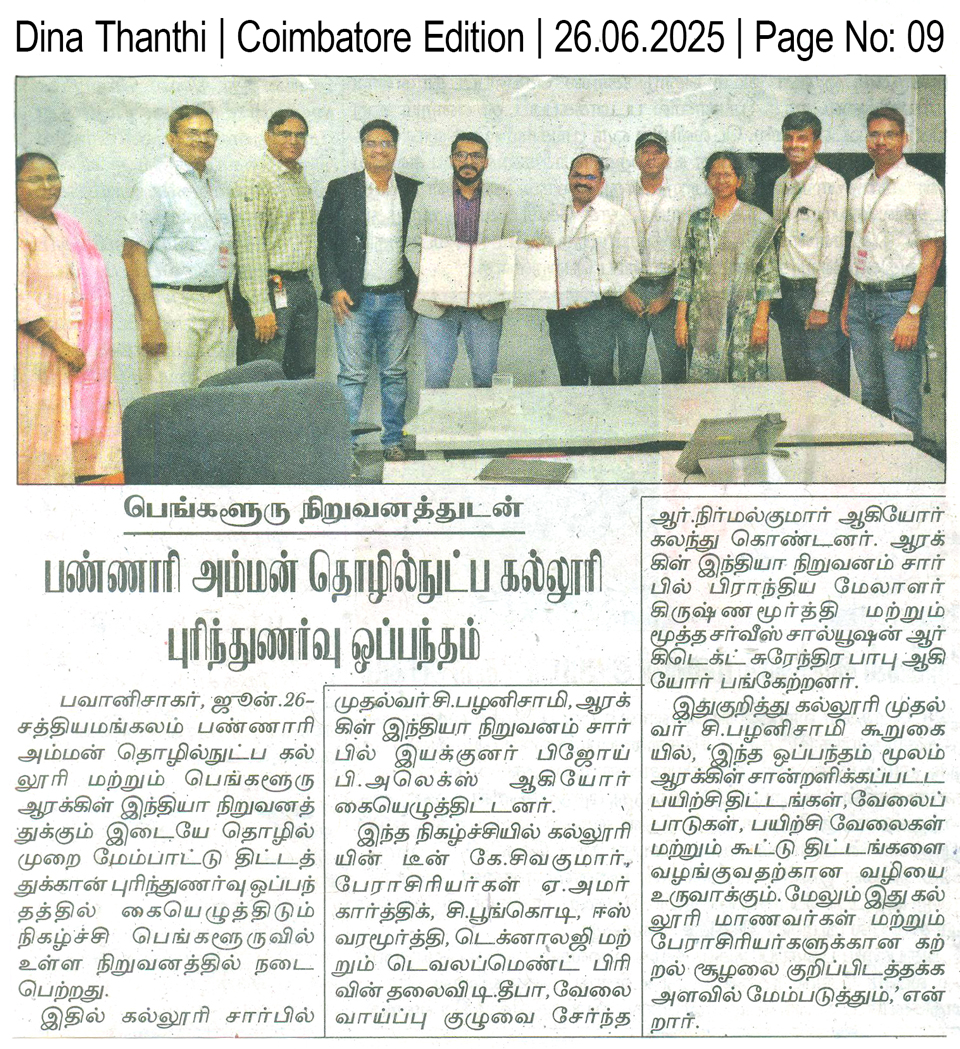 Dina Thanthi | Coimbatore Edition | 26.06.2025 | Page No: 09

பெங்களூரு நிறுவனத்துடன்

பண்ணாரி அம்மன் தொழில்நுட்ப கல்லூரி புரிந்துணர்வு ஒப்பந்தம்

பவானிசாகர், ஜூன்.26- சத்தியமங்கலம் பண்ணாரி அம்மன் தொழில்நுட்ப கல்லூரி மற்றும் பெங்களூரு ஆரக்கிள் இந்தியா நிறுவனத்துக்கும் இடையே தொழில் முறை மேம்பாட்டு திட்டத்துக்கான புரிந்துணர்வு ஒப்பந்தத்தில் கையெழுத்திடும் நிகழ்ச்சி பெங்களூருவில் உள்ள நிறுவனத்தில் நடைபெற்றது.

இதில் கல்லூரி சார்பில் முதல்வர் சி.பழனிசாமி, ஆரக்கிள் இந்தியா நிறுவனம் சார்பில் இயக்குனர் பிஜோய் பி.அலெக்ஸ் ஆகியோர் கையெழுத்திட்டனர்.

இந்த நிகழ்ச்சியில் கல்லூரியின் டீன் கே.சிவகுமார், பேராசிரியர்கள் ஏ.அமர் கார்த்திக், சி.பூங்கொடி, ஈஸ்வரமூர்த்தி, டெக்னாலஜி மற்றும் டெவலப்மெண்ட் பிரிவின் தலைவி டி.தீபா, வேலை வாய்ப்பு குழுவை சேர்ந்த ஆர்.நிர்மல்குமார் ஆகியோர் கலந்து கொண்டனர். ஆரக்கிள் இந்தியா நிறுவனம் சார்பில் பிராந்திய மேலாளர் கிருஷ்ணமூர்த்தி மற்றும் மூத்த சர்வீஸ் சால்யூஷன் ஆர்கிடெக்ட் சுரேந்திர பாபு ஆகியோர் பங்கேற்றனர்.

இதுகுறித்து கல்லூரி முதல்வர் சி.பழனிசாமி கூறுகையில், 'இந்த ஒப்பந்தம் மூலம் ஆரக்கிள் சான்றளிக்கப்பட்ட பயிற்சி திட்டங்கள், வேலைப்பாடுகள், பயிற்சி வேலைகள் மற்றும் கூட்டு திட்டங்களை வழங்குவதற்கான வழியை உருவாக்கும். மேலும் இது கல்லூரி மாணவர்கள் மற்றும் பேராசிரியர்களுக்கான கற்றல் சூழலை குறிப்பிடத்தக்க அளவில் மேம்படுத்தும்,' என்றார்.